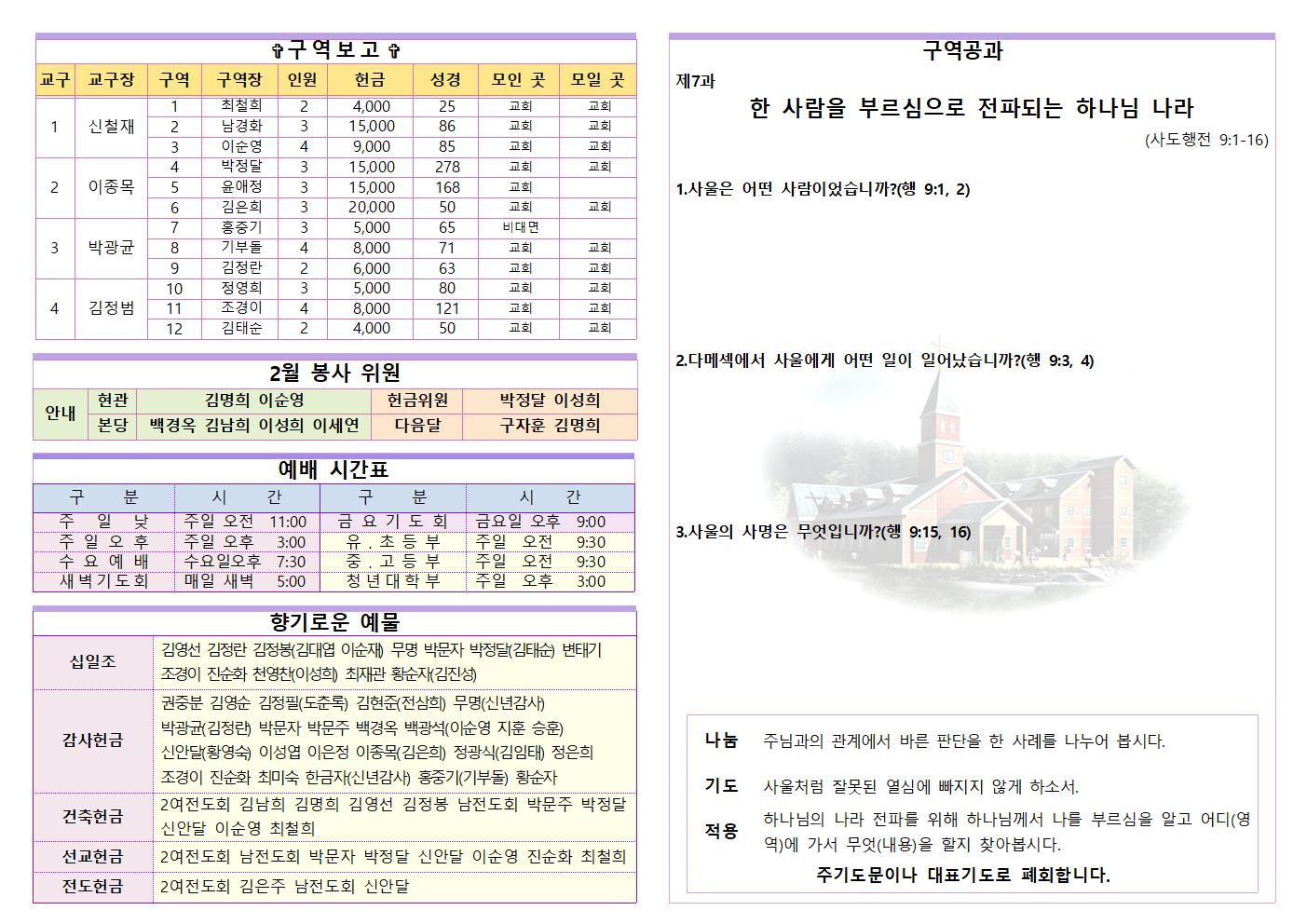 ✞구역보고✞

| 교구 | 교구장 | 구역 | 구역장 | 인원 | 헌금 | 성경 | 모인 곳 | 모일 곳 |
|---|---|---|---|---|---|---|---|---|
| 1 | 신철재 | 1 | 최철희 | 2 | 4,000 | 25 | 교회 | 교회 |
| | | 2 | 남경화 | 3 | 15,000 | 86 | 교회 | 교회 |
| | | 3 | 이순영 | 4 | 9,000 | 85 | 교회 | 교회 |
| 2 | 이종목 | 4 | 박정달 | 3 | 15,000 | 278 | 교회 | 교회 |
| | | 5 | 윤애정 | 3 | 15,000 | 168 | 교회 | |
| | | 6 | 김은희 | 3 | 20,000 | 50 | 교회 | 교회 |
| 3 | 박광균 | 7 | 홍중기 | 3 | 5,000 | 65 | 비대면 | |
| | | 8 | 기부돌 | 4 | 8,000 | 71 | 교회 | 교회 |
| | | 9 | 김정란 | 2 | 6,000 | 63 | 교회 | 교회 |
| 4 | 김정범 | 10 | 정영희 | 3 | 5,000 | 80 | 교회 | 교회 |
| | | 11 | 조경이 | 4 | 8,000 | 121 | 교회 | 교회 |
| | | 12 | 김태순 | 2 | 4,000 | 50 | 교회 | 교회 |

2월 봉사 위원

| 안내 | 현관 | 김명희 이순영 | 헌금위원 | 박정달 이성희 |
|---|---|---|---|---|
| | 본당 | 백경옥 김남희 이성희 이세연 | 다음달 | 구자훈 김명희 |

예배 시간표

| 구 분 | 시 간 | 구 분 | 시 간 |
|---|---|---|---|
| 주 일 낮 | 주일 오전 11:00 | 금 요 기 도 회 | 금요일 오후 9:00 |
| 주 일 오 후 | 주일 오후 3:00 | 유 . 초 등 부 | 주일 오전 9:30 |
| 수 요 예 배 | 수요일오후 7:30 | 중 . 고 등 부 | 주일 오전 9:30 |
| 새 벽 기 도 회 | 매일 새벽 5:00 | 청 년 대 학 부 | 주일 오후 3:00 |

향기로운 예물

| 십일조 | 김영선 김정란 김정봉(김대엽 이순재) 무명 박문자 박정달(김태순) 변태기 조경이 진순화 천영찬(이성희) 최재관 황순자(김진성) |
|---|---|
| 감사헌금 | 권중분 김영순 김정필(도춘록) 김현준(전삼희) 무명(신년감사) 박광균(김정란) 박문자 박문주 백경옥 백광석(이순영 지훈 승훈) 신안달(황영숙) 이성엽 이은정 이종목(김은희) 정광식(김임태) 정은희 조경이 진순화 최미숙 한금자(신년감사) 홍중기(기부돌) 황순자 |
| 건축헌금 | 2여전도회 김남희 김명희 김영선 김정봉 남전도회 박문주 박정달 신안달 이순영 최철희 |
| 선교헌금 | 2여전도회 남전도회 박문자 박정달 신안달 이순영 진순화 최철희 |
| 전도헌금 | 2여전도회 김은주 남전도회 신안달 |

구역공과

제7과

한 사람을 부르심으로 전파되는 하나님 나라

(사도행전 9:1-16)

1.사울은 어떤 사람이었습니까?(행 9:1, 2)

2.다메섹에서 사울에게 어떤 일이 일어났습니까?(행 9:3, 4)

3.사울의 사명은 무엇입니까?(행 9:15, 16)

나눔 주님과의 관계에서 바른 판단을 한 사례를 나누어 봅시다.

기도 사울처럼 잘못된 열심에 빠지지 않게 하소서.

적용 하나님의 나라 전파를 위해 하나님께서 나를 부르심을 알고 어디(영역)에 가서 무엇(내용)을 할지 찾아봅시다.

주기도문이나 대표기도로 폐회합니다.